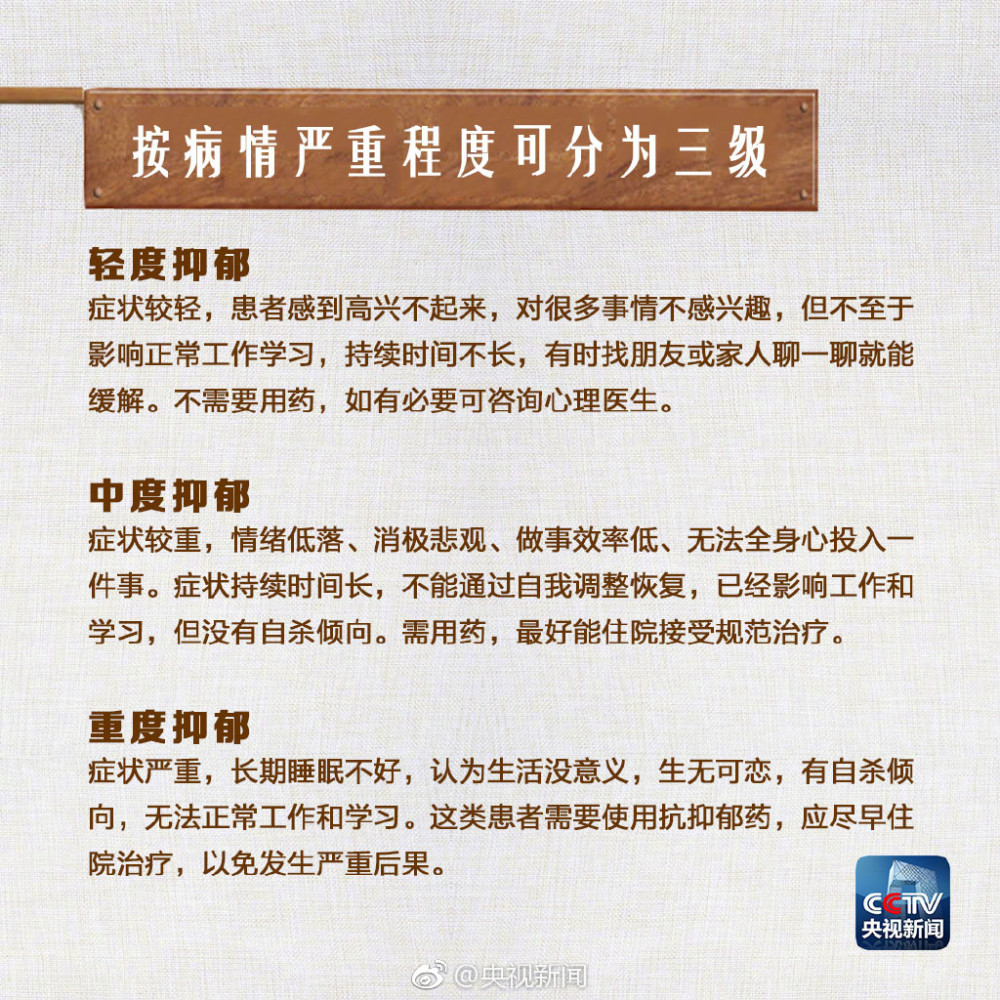 按病情严重程度可分为三级

轻度抑郁
症状较轻，患者感到高兴不起来，对很多事情不感兴趣，但不至于影响正常工作学习，持续时间不长，有时找朋友或家人聊一聊就能缓解。不需要用药，如有必要可咨询心理医生。

中度抑郁
症状较重，情绪低落、消极悲观、做事效率低、无法全身心投入一件事。症状持续时间长，不能通过自我调整恢复，已经影响工作和学习，但没有自杀倾向。需用药，最好能住院接受规范治疗。

重度抑郁
症状严重，长期睡眠不好，认为生活没意义，生无可恋，有自杀倾向，无法正常工作和学习。这类患者需要使用抗抑郁药，应尽早住院治疗，以免发生严重后果。

CCTV
央视新闻

@央视新闻